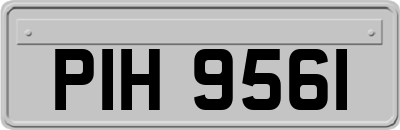 PIH 9561